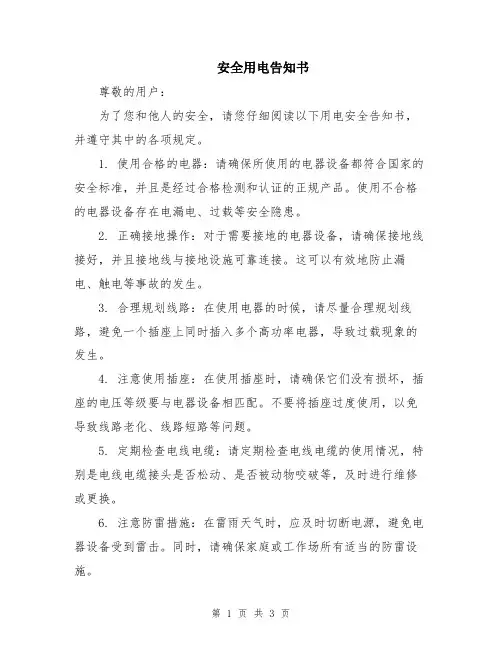 安全用电告知书

尊敬的用户：

为了您和他人的安全，请您仔细阅读以下用电安全告知书，并遵守其中的各项规定。

1. 使用合格的电器：请确保所使用的电器设备都符合国家的安全标准，并且是经过合格检测和认证的正规产品。使用不合格的电器设备存在电漏电、过载等安全隐患。

2. 正确接地操作：对于需要接地的电器设备，请确保接地线接好，并且接地线与接地设施可靠连接。这可以有效地防止漏电、触电等事故的发生。

3. 合理规划线路：在使用电器的时候，请尽量合理规划线路，避免一个插座上同时插入多个高功率电器，导致过载现象的发生。

4. 注意使用插座：在使用插座时，请确保它们没有损坏，插座的电压等级要与电器设备相匹配。不要将插座过度使用，以免导致线路老化、线路短路等问题。

5. 定期检查电线电缆：请定期检查电线电缆的使用情况，特别是电线电缆接头是否松动、是否被动物咬破等，及时进行维修或更换。

6. 注意防雷措施：在雷雨天气时，应及时切断电源，避免电器设备受到雷击。同时，请确保家庭或工作场所有适当的防雷设施。

第 1 页 共 3 页